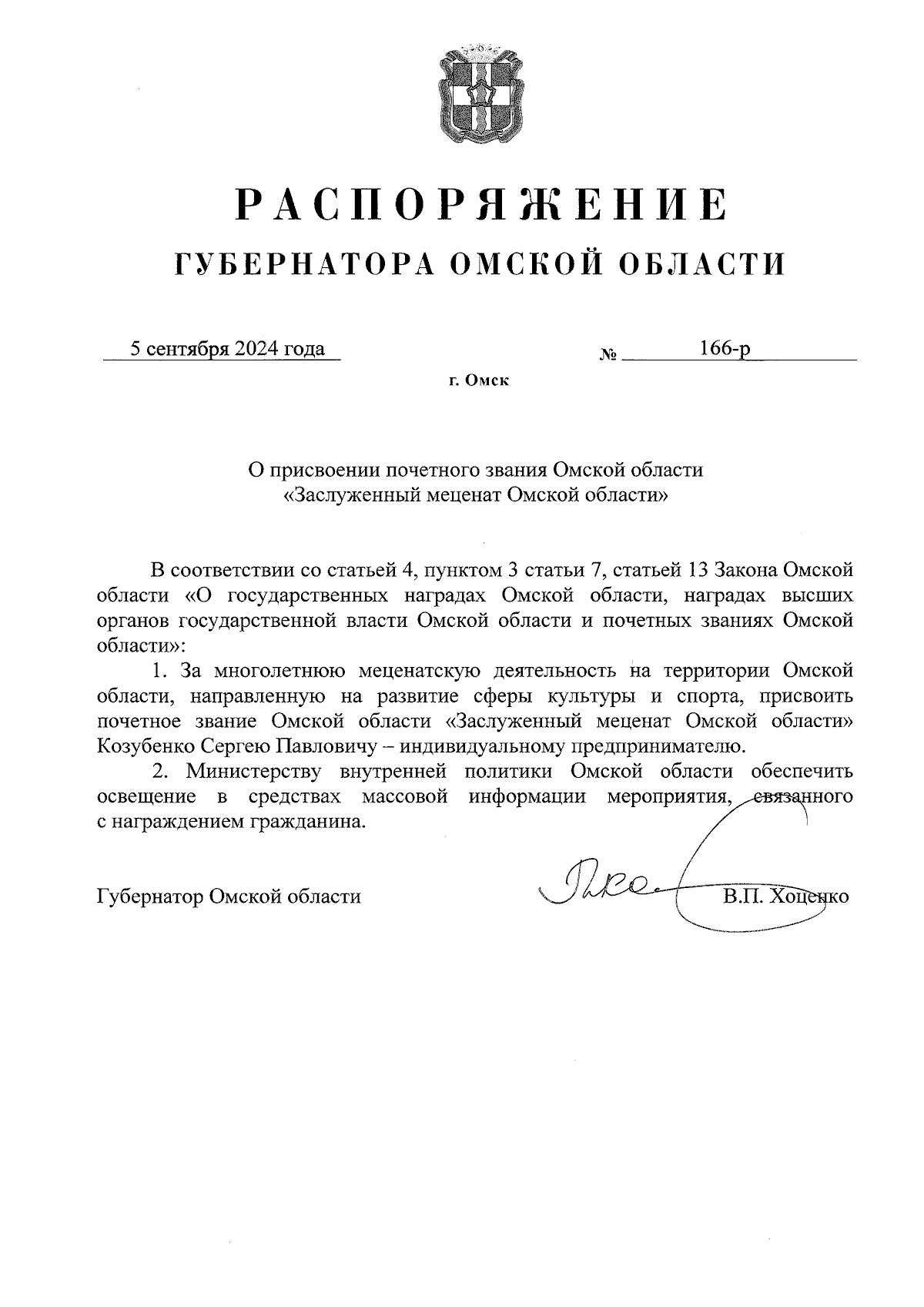 РАСПОРЯЖЕНИЕ
ГУБЕРНАТОРА ОМСКОЙ ОБЛАСТИ

5 сентября 2024 года № 166-р

г. Омск

О присвоении почетного звания Омской области «Заслуженный меценат Омской области»

В соответствии со статьей 4, пунктом 3 статьи 7, статьей 13 Закона Омской области «О государственных наградах Омской области, наградах высших органов государственной власти Омской области и почетных званиях Омской области»:

1. За многолетнюю меценатскую деятельность на территории Омской области, направленную на развитие сферы культуры и спорта, присвоить почетное звание Омской области «Заслуженный меценат Омской области» Козубенко Сергею Павловичу – индивидуальному предпринимателю.

2. Министерству внутренней политики Омской области обеспечить освещение в средствах массовой информации мероприятия, связанного с награждением гражданина.

Губернатор Омской области В.П. Хоценко